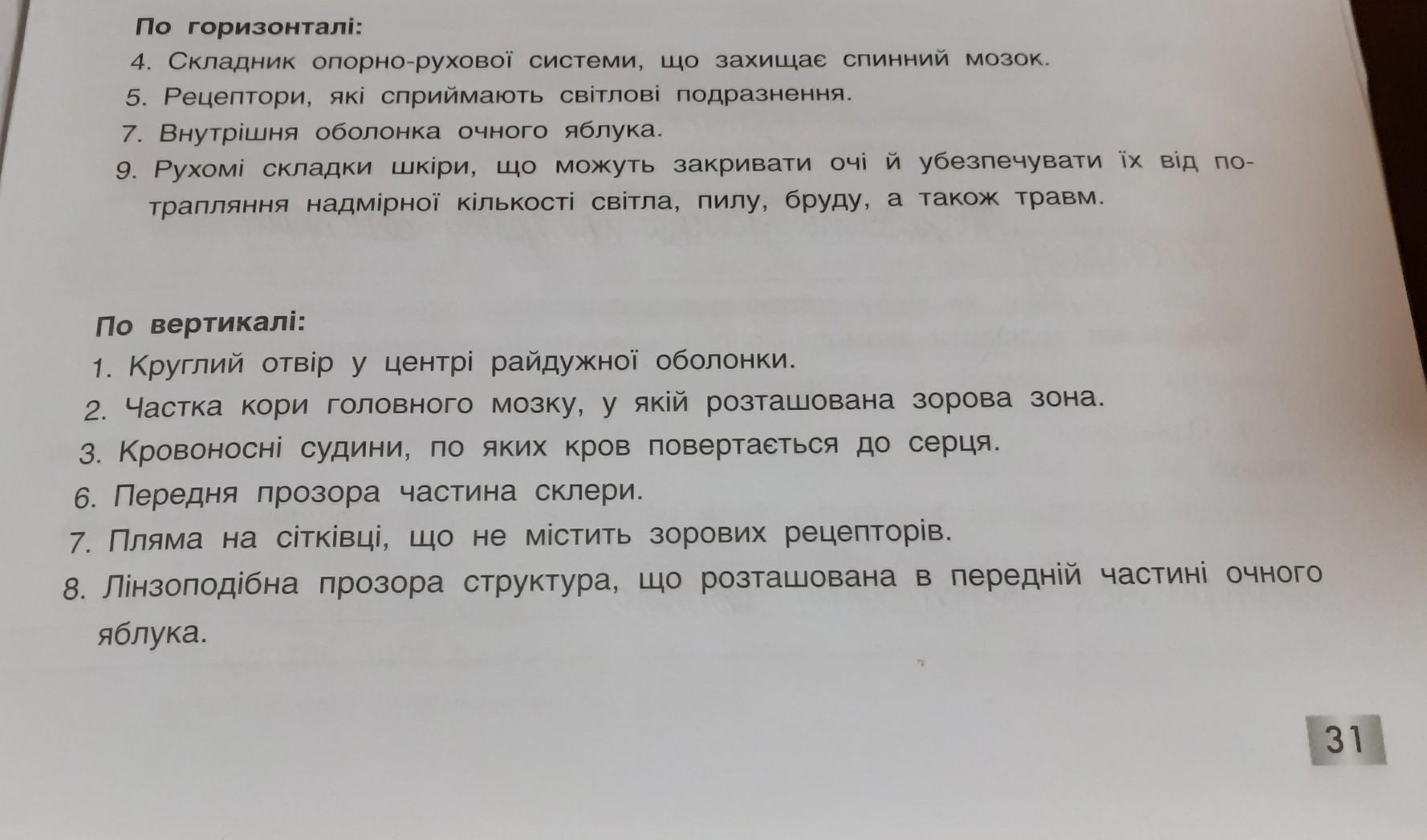 По горизонталі:
4. Складник опорно-рухової системи, що захищає спинний мозок.
5. Рецептори, які сприймають світлові подразнення.
7. Внутрішня оболонка очного яблука.
9. Рухомі складки шкіри, що можуть закривати очі й убезпечувати їх від потрапляння надмірної кількості світла, пилу, бруду, а також травм.

По вертикалі:
1. Круглий отвір у центрі райдужної оболонки.
2. Частка кори головного мозку, у якій розташована зорова зона.
3. Кровоносні судини, по яких кров повертається до серця.
6. Передня прозора частина склери.
7. Пляма на сітківці, що не містить зорових рецепторів.
8. Лінзоподібна прозора структура, що розташована в передній частині очного яблука.

31